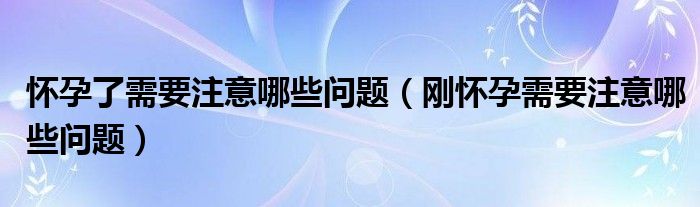 怀孕了需要注意哪些问题（刚怀孕需要注意哪些问题）